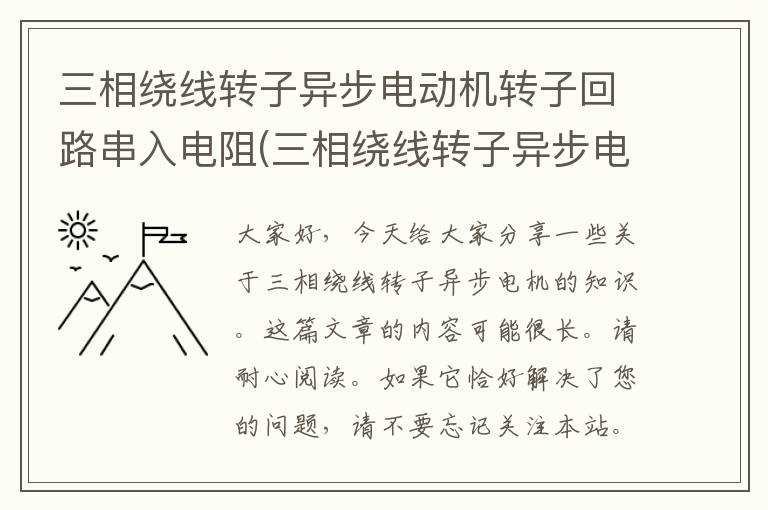 三相绕线转子异步电动机转子回路串入电阻(三相绕线转子异步电

大家好，今天给大家分享一些关于三相绕线转子异步电机的知识。这篇文章的内容可能很长。请耐心阅读。如果它恰好解决了您的问题，请不要忘记关注本站。